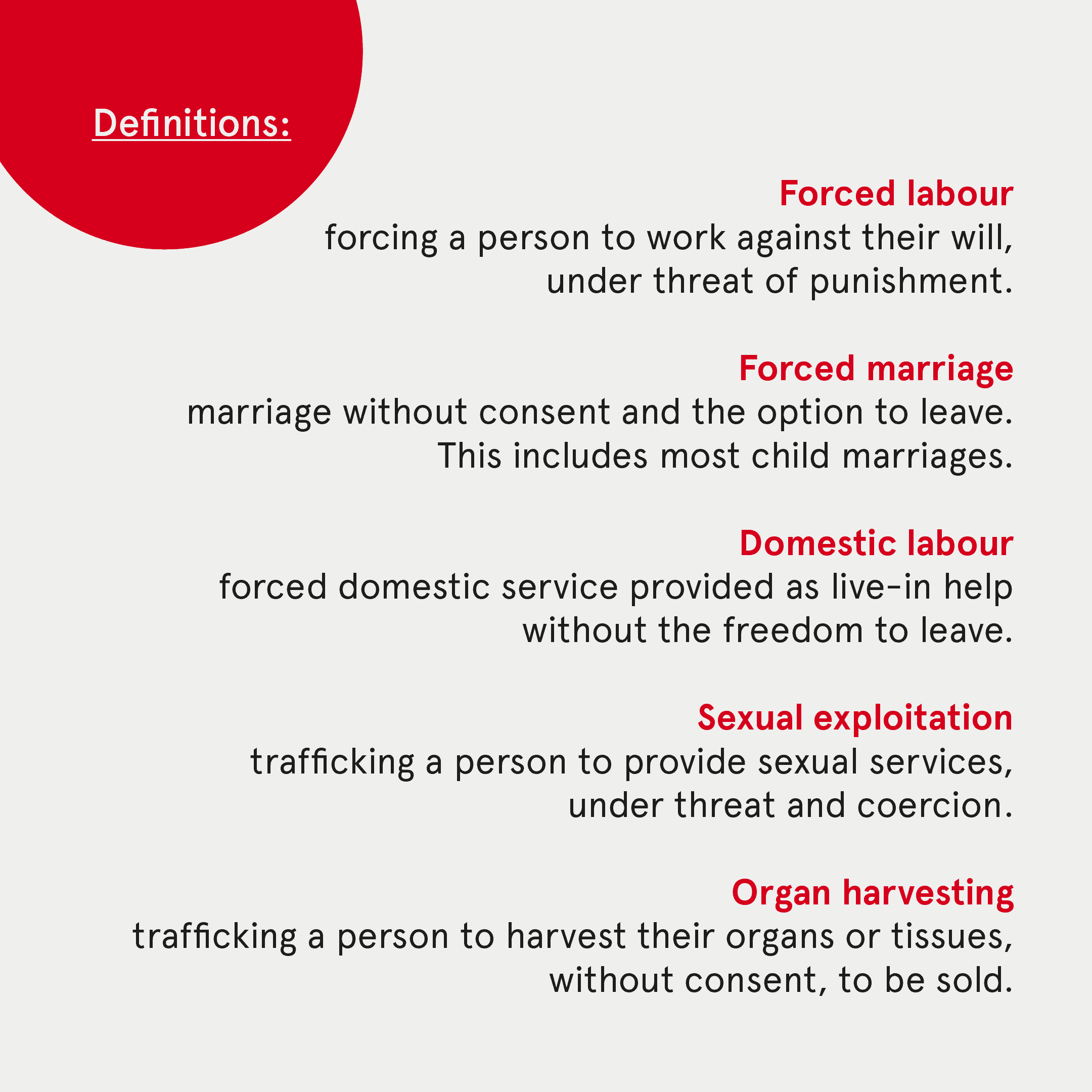 Definitions:

Forced labour
forcing a person to work against their will, under threat of punishment.

Forced marriage
marriage without consent and the option to leave. This includes most child marriages.

Domestic labour
forced domestic service provided as live-in help without the freedom to leave.

Sexual exploitation
trafficking a person to provide sexual services, under threat and coercion.

Organ harvesting
trafficking a person to harvest their organs or tissues, without consent, to be sold.